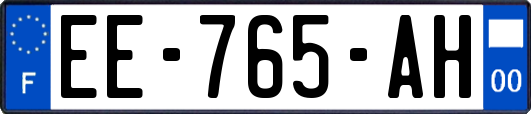 F

EE-765-AH

00